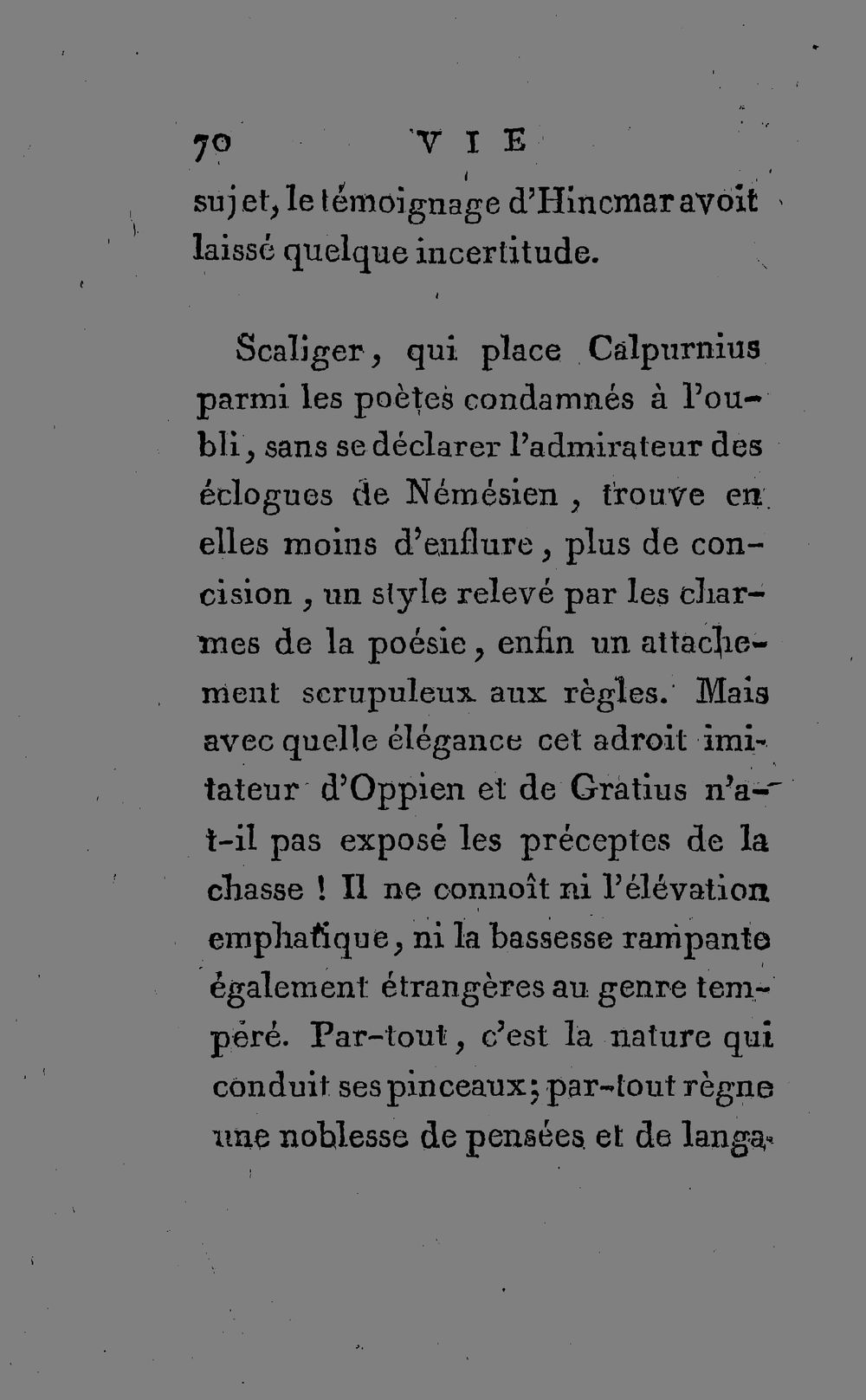 70 VIE

sujet, le témoignage d'Hincmar avoit laissé quelque incertitude.

Scaliger, qui place Calpurnius parmi les poètes condamnés à l'oubli, sans se déclarer l'admirateur des éclogues de Némésien, trouve en elles moins d'enflure, plus de concision, un style relevé par les charmes de la poésie, enfin un attachement scrupuleux aux règles. Mais avec quelle élégance cet adroit imitateur d'Oppien et de Gratius n'a-t-il pas exposé les préceptes de la chasse ! Il ne connoît ni l'élévation emphatique, ni la bassesse rampante également étrangères au genre tempéré. Par-tout, c'est la nature qui conduit ses pinceaux; par-tout règne une noblesse de pensées et de langa-